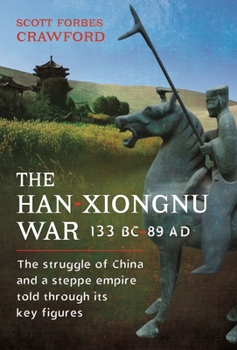 SCOTT FORBES
CRAWFORD

THE
HAN-XIONGNU
WAR 133 BC-89 AD

The struggle of China and a steppe empire told through its key figures